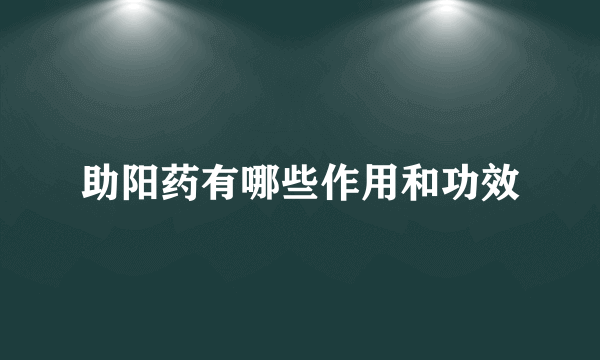 助阳药有哪些作用和功效